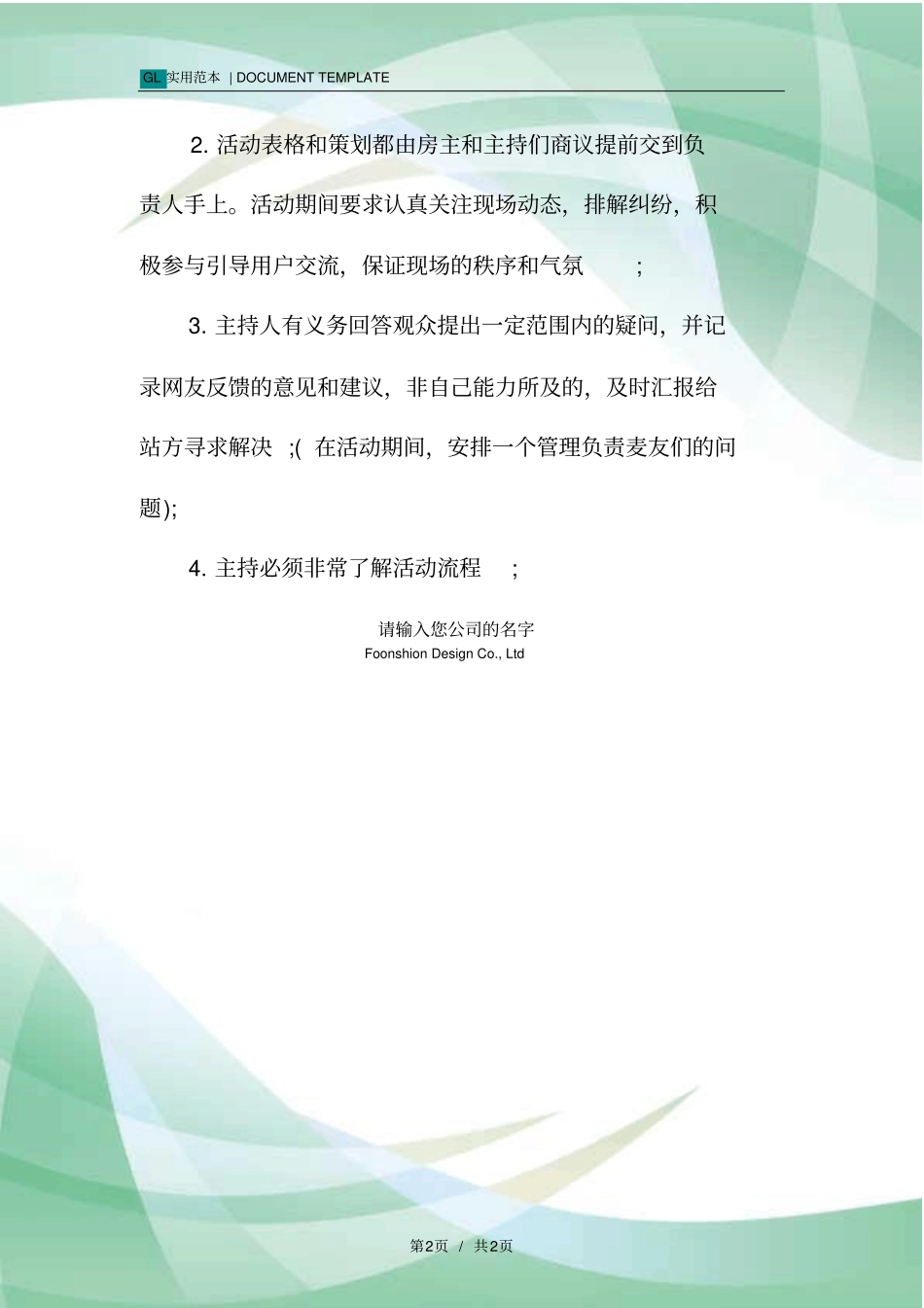 GL 实用范本 | DOCUMENT TEMPLATE

2. 活动表格和策划都由房主和主持们商议提前交到负责人手上。活动期间要求认真关注现场动态，排解纠纷，积极参与引导用户交流，保证现场的秩序和气氛 ;

3. 主持人有义务回答观众提出一定范围内的疑问，并记录网友反馈的意见和建议，非自己能力所及的，及时汇报给站方寻求解决 ;( 在活动期间，安排一个管理负责麦友们的问题);

4. 主持必须非常了解活动流程 ;

请输入您公司的名字
Foonshion Design Co., Ltd

第2页 / 共2页